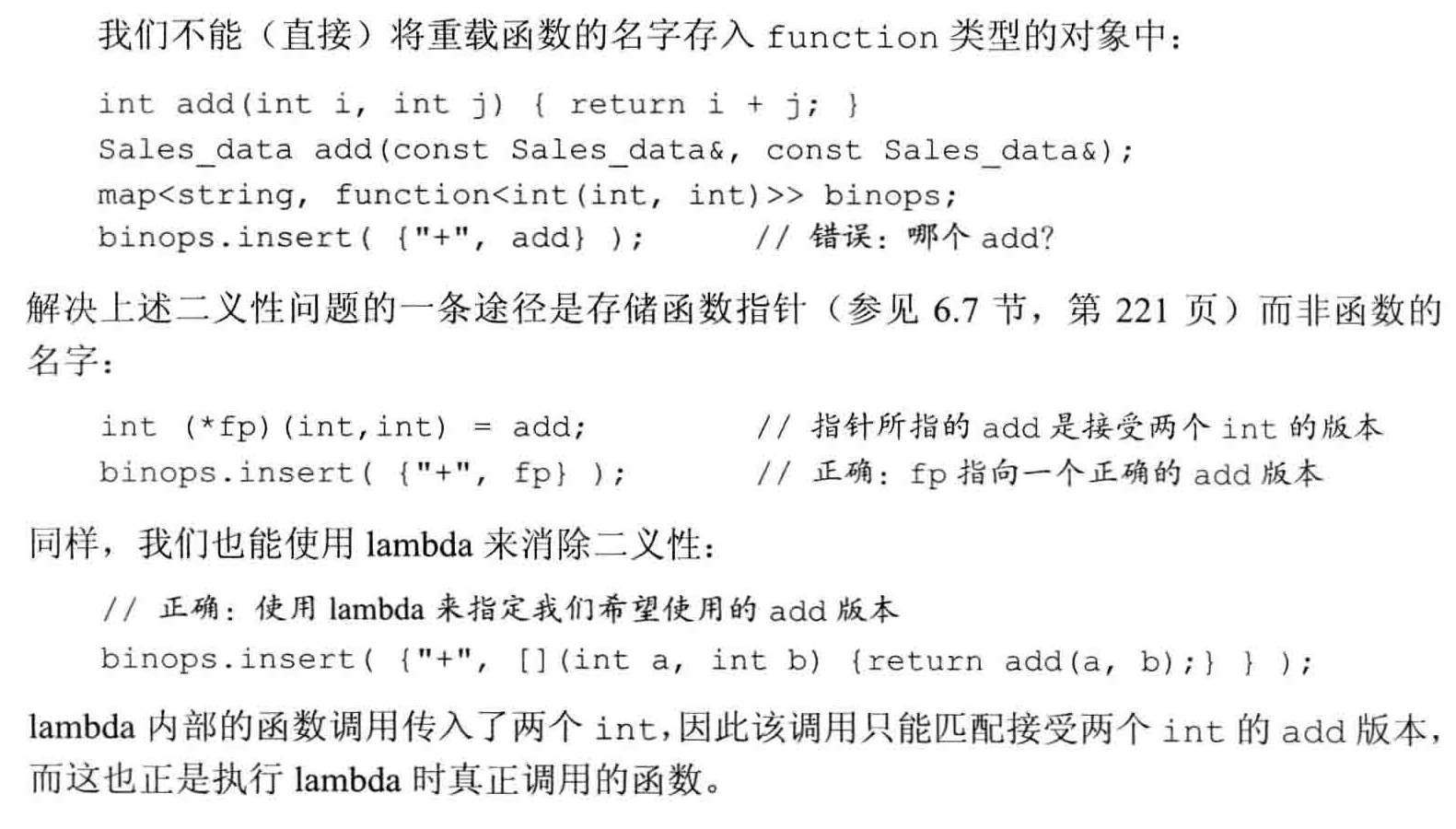 我们不能（直接）将重载函数的名字存入 function 类型的对象中：

int add(int i, int j) { return i + j; }
Sales_data add(const Sales_data&, const Sales_data&);
map<string, function<int(int, int)>> binops;
binops.insert( {"+", add} );        // 错误：哪个 add?

解决上述二义性问题的一条途径是存储函数指针（参见 6.7 节，第 221 页）而非函数的名字：

int (*fp)(int,int) = add;           // 指针所指的 add 是接受两个 int 的版本
binops.insert( {"+", fp} );         // 正确：fp 指向一个正确的 add 版本

同样，我们也能使用 lambda 来消除二义性：

// 正确：使用 lambda 来指定我们希望使用的 add 版本
binops.insert( {"+", [](int a, int b) {return add(a, b);} } );

lambda 内部的函数调用传入了两个 int，因此该调用只能匹配接受两个 int 的 add 版本，而这也正是执行 lambda 时真正调用的函数。